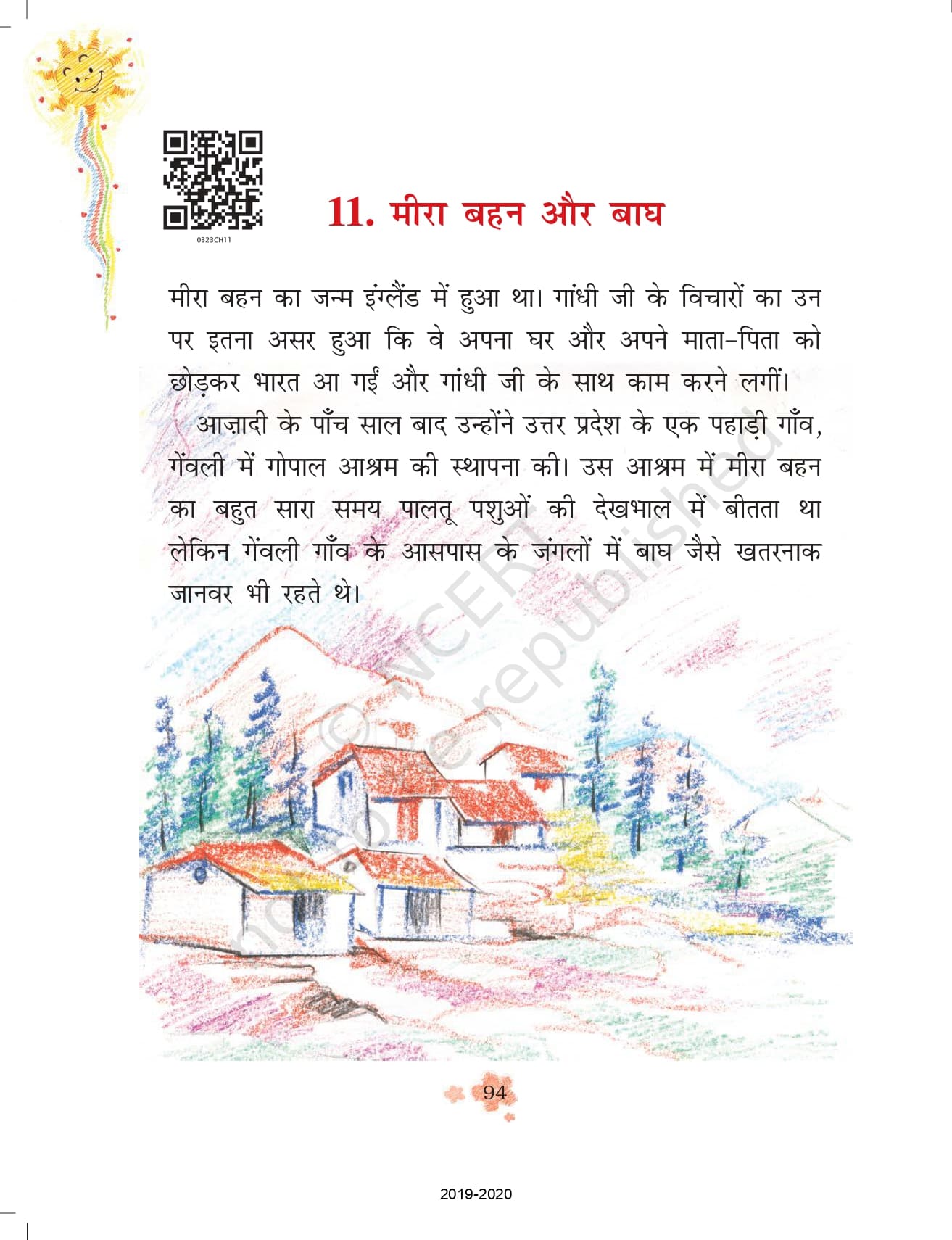 0323CH11

11. मीरा बहन और बाघ

मीरा बहन का जन्म इंग्लैंड में हुआ था। गांधी जी के विचारों का उन पर इतना असर हुआ कि वे अपना घर और अपने माता-पिता को छोड़कर भारत आ गईं और गांधी जी के साथ काम करने लगीं।

आज़ादी के पाँच साल बाद उन्होंने उत्तर प्रदेश के एक पहाड़ी गाँव, गेंवली में गोपाल आश्रम की स्थापना की। उस आश्रम में मीरा बहन का बहुत सारा समय पालतू पशुओं की देखभाल में बीतता था लेकिन गेंवली गाँव के आसपास के जंगलों में बाघ जैसे खतरनाक जानवर भी रहते थे।

94

2019-2020

© NCERT not to be republished